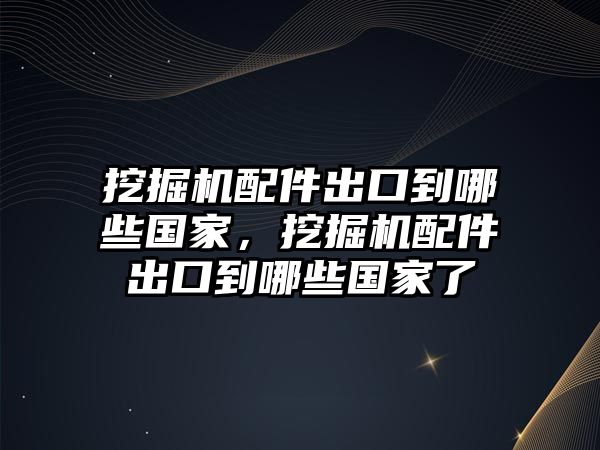 挖掘机配件出口到哪些国家，挖掘机配件出口到哪些国家了